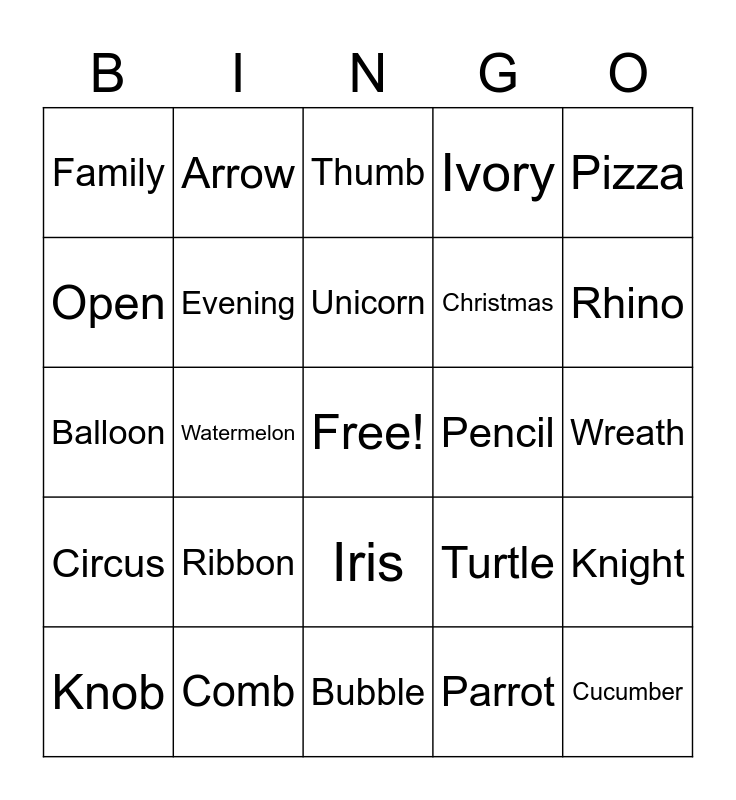 | B | I | N | G | O |
|---|---|---|---|---|
| Family | Arrow | Thumb | Ivory | Pizza |
| Open | Evening | Unicorn | Christmas | Rhino |
| Balloon | Watermelon | Free! | Pencil | Wreath |
| Circus | Ribbon | Iris | Turtle | Knight |
| Knob | Comb | Bubble | Parrot | Cucumber |